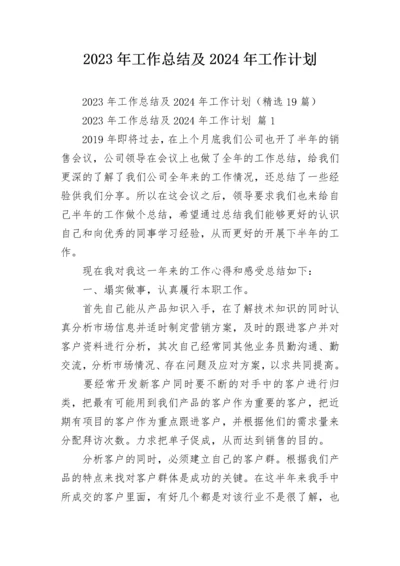 2023 年工作总结及 2024 年工作计划

2023 年工作总结及 2024 年工作计划（精选 19 篇）

2023 年工作总结及 2024 年工作计划 篇 1

2019 年即将过去，在上个月底我们公司也开了半年的销售会议，公司领导在会议上也做了全年的工作总结，给我们更深的了解了我们公司全年来的工作情况，还总结了一些经验供我们分享。所以在这会议之后，领导要求我们也来给自己半年的工作做个总结，希望通过总结我们能够更好的认识自己和向优秀的同事学习经验，从而更好的开展下半年的工作。

现在我对我这一年来的工作心得和感受总结如下：

一、塌实做事，认真履行本职工作。

首先自己能从产品知识入手，在了解技术知识的同时认真分析市场信息并适时制定营销方案，及时的跟进客户并对客户资料进行分析，其次自己经常同其他业务员勤沟通、勤交流，分析市场情况、存在问题及应对方案，以求共同提高。

要经常开发新客户同时要不断的对手中的客户进行归类，把最有可能用到我们产品的客户作为重要的客户，把近期有项目的客户作为重点跟进客户，并根据他们的需求量来分配拜访次数。力求把单子促成，从而达到销售的目的。

分析客户的同时，必须建立自己的客户群。根据我们产品的特点来找对客户群体是成功的关键。在这半年来我手中所成交的客户里面，有好几个都是对该行业不是很了解，也